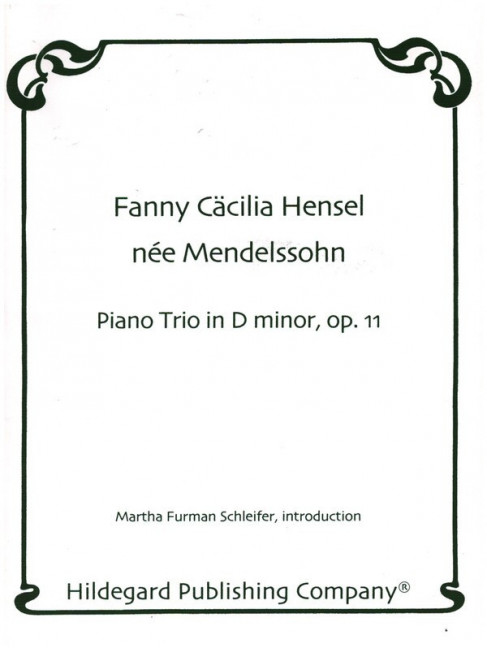 Fanny Cäcilia Hensel
née Mendelssohn

Piano Trio in D minor, op. 11

Martha Furman Schleifer, introduction

Hildegard Publishing Company®